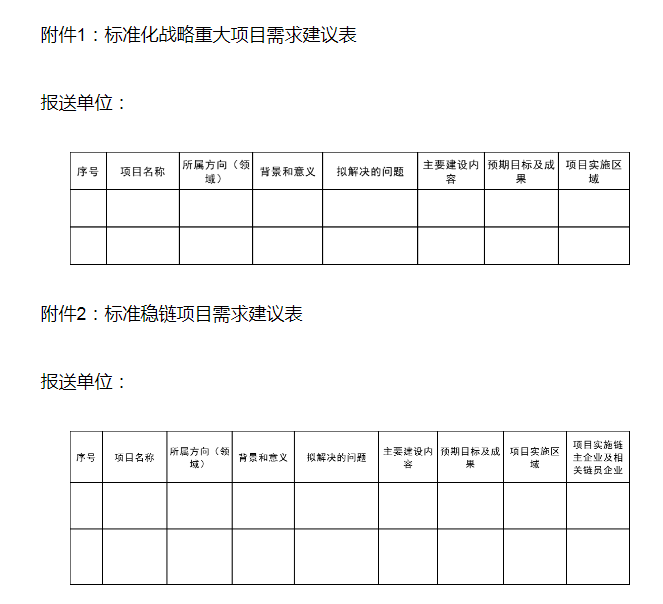 附件1：标准化战略重大项目需求建议表

报送单位：

| 序号 | 项目名称 | 所属方向（领域） | 背景和意义 | 拟解决的问题 | 主要建设内容 | 预期目标及成果 | 项目实施区域 |
|---|---|---|---|---|---|---|---|
| | | | | | | | |
| | | | | | | | |

附件2：标准稳链项目需求建议表

报送单位：

| 序号 | 项目名称 | 所属方向（领域） | 背景和意义 | 拟解决的问题 | 主要建设内容 | 预期目标及成果 | 项目实施区域 | 项目实施链主企业及相关链员企业 |
|---|---|---|---|---|---|---|---|---|
| | | | | | | | | |
| | | | | | | | | |